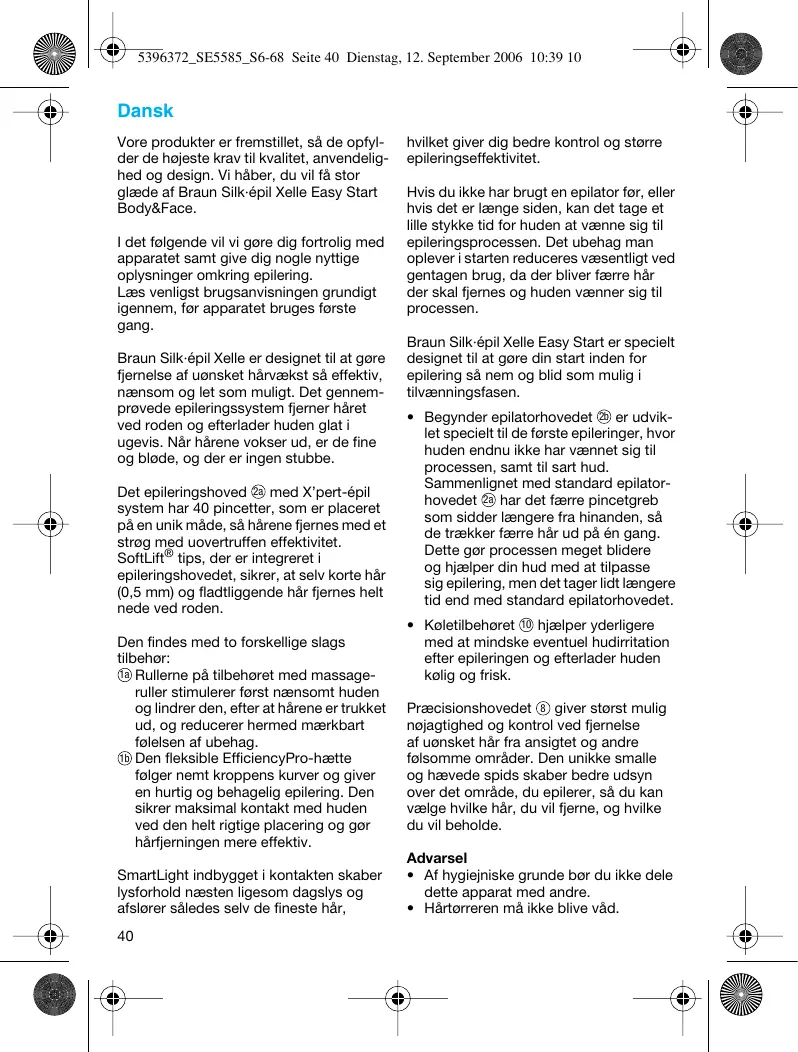 5396372_SE5585_S6-68  Seite 40  Dienstag, 12. September 2006  10:39 10

Dansk

Vore produkter er fremstillet, så de opfylder de højeste krav til kvalitet, anvendelighed og design. Vi håber, du vil få stor glæde af Braun Silk·épil Xelle Easy Start Body&Face.

I det følgende vil vi gøre dig fortrolig med apparatet samt give dig nogle nyttige oplysninger omkring epilering.
Læs venligst brugsanvisningen grundigt igennem, før apparatet bruges første gang.

Braun Silk·épil Xelle er designet til at gøre fjernelse af uønsket hårvækst så effektiv, nænsom og let som muligt. Det gennemprøvede epileringssystem fjerner håret ved roden og efterlader huden glat i ugevis. Når hårene vokser ud, er de fine og bløde, og der er ingen stubbe.

Det epileringshoved 2a med X'pert-épil system har 40 pincetter, som er placeret på en unik måde, så hårene fjernes med et strøg med uovertruffen effektivitet. SoftLift® tips, der er integreret i epileringshovedet, sikrer, at selv korte hår (0,5 mm) og fladtliggende hår fjernes helt nede ved roden.

Den findes med to forskellige slags tilbehør:
1a Rullerne på tilbehøret med massageruller stimulerer først nænsomt huden og lindrer den, efter at hårene er trukket ud, og reducerer hermed mærkbart følelsen af ubehag.
1b Den fleksible EfficiencyPro-hætte følger nemt kroppens kurver og giver en hurtig og behagelig epilering. Den sikrer maksimal kontakt med huden ved den helt rigtige placering og gør hårfjerningen mere effektiv.

SmartLight indbygget i kontakten skaber lysforhold næsten ligesom dagslys og afslører således selv de fineste hår, hvilket giver dig bedre kontrol og større epileringseffektivitet.

Hvis du ikke har brugt en epilator før, eller hvis det er længe siden, kan det tage et lille stykke tid for huden at vænne sig til epileringsprocessen. Det ubehag man oplever i starten reduceres væsentligt ved gentagen brug, da der bliver færre hår der skal fjernes og huden vænner sig til processen.

Braun Silk·épil Xelle Easy Start er specielt designet til at gøre din start inden for epilering så nem og blid som mulig i tilvænningsfasen.

• Begynder epilatorhovedet 2b er udviklet specielt til de første epileringer, hvor huden endnu ikke har vænnet sig til processen, samt til sart hud. Sammenlignet med standard epilatorhovedet 2a har det færre pincetgreb som sidder længere fra hinanden, så de trækker færre hår ud på én gang. Dette gør processen meget blidere og hjælper din hud med at tilpasse sig epilering, men det tager lidt længere tid end med standard epilatorhovedet.
• Køletilbehøret 10 hjælper yderligere med at mindske eventuel hudirritation efter epileringen og efterlader huden kølig og frisk.

Præcisionshovedet 8 giver størst mulig nøjagtighed og kontrol ved fjernelse af uønsket hår fra ansigtet og andre følsomme områder. Den unikke smalle og hævede spids skaber bedre udsyn over det område, du epilerer, så du kan vælge hvilke hår, du vil fjerne, og hvilke du vil beholde.

Advarsel
• Af hygiejniske grunde bør du ikke dele dette apparat med andre.
• Hårtørreren må ikke blive våd.

40